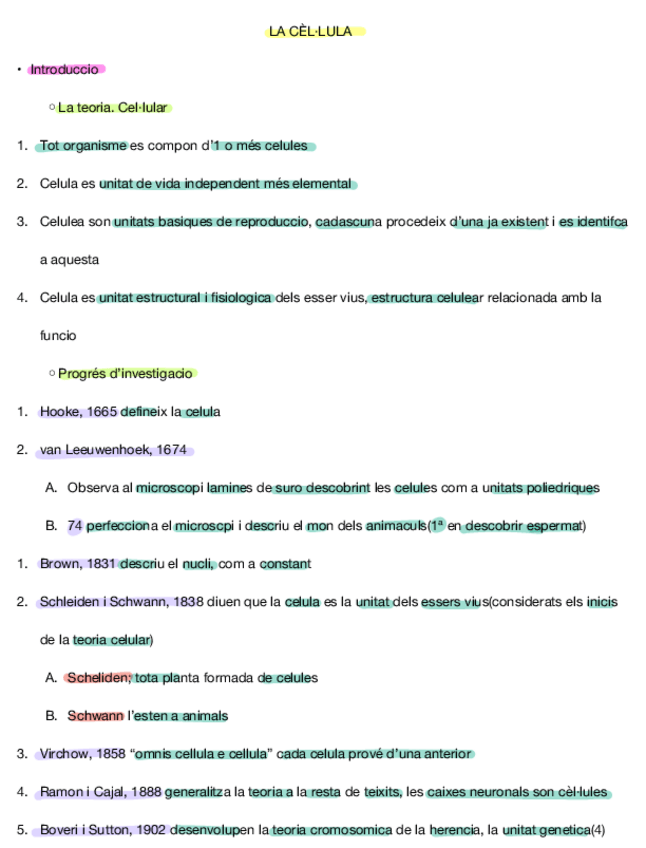 LA CÈL·LULA

• Introduccio

○ La teoria. Cel·lular

1. Tot organisme es compon d'1 o més celules

2. Celula es unitat de vida independent més elemental

3. Celulea son unitats basiques de reproduccio, cadascuna procedeix d'una ja existent i es identifca a aquesta

4. Celula es unitat estructural i fisiologica dels esser vius, estructura celulear relacionada amb la funcio

○ Progrés d'investigacio

1. Hooke, 1665 defineix la celula

2. van Leeuwenhoek, 1674

A. Observa al microscopi lamines de suro descobrint les celules com a unitats poliedriques

B. 74 perfecciona el microscpi i descriu el mon dels animaculs(1ª en descobrir espermat)

1. Brown, 1831 descriu el nucli, com a constant

2. Schleiden i Schwann, 1838 diuen que la celula es la unitat dels essers vius(considerats els inicis de la teoria celular)

A. Scheliden; tota planta formada de celules

B. Schwann l'esten a animals

3. Virchow, 1858 "omnis cellula e cellula" cada celula prové d'una anterior

4. Ramon i Cajal, 1888 generalitza la teoria a la resta de teixits, les caixes neuronals son cèl·lules

5. Boveri i Sutton, 1902 desenvolupen la teoria cromosomica de la herencia, la unitat genetica(4)